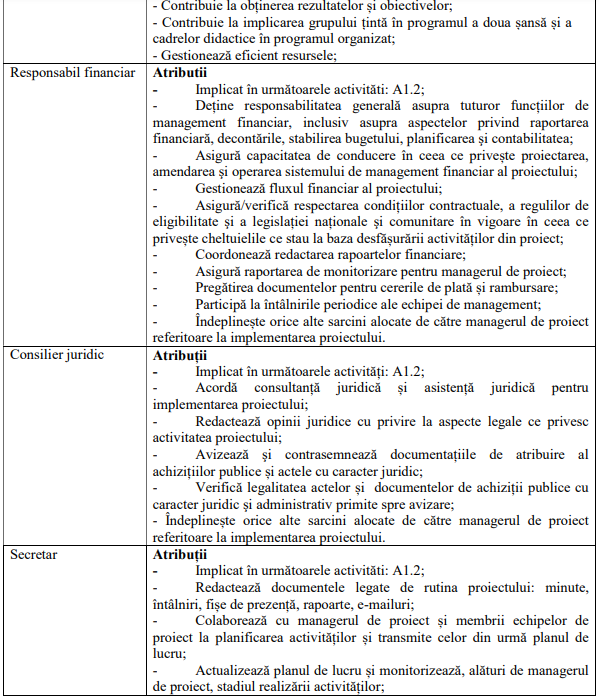 | | - Contribuie la obținerea rezultatelor și obiectivelor;<br>- Contribuie la implicarea grupului țintă în programul a doua șansă și a cadrelor didactice în programul organizat;<br>- Gestionează eficient resursele; |
|---|---|
| Responsabil financiar | **Atributii**<br>- Implicat în următoarele activități: A1.2;<br>- Deține responsabilitatea generală asupra tuturor funcțiilor de management financiar, inclusiv asupra aspectelor privind raportarea financiară, decontările, stabilirea bugetului, planificarea și contabilitatea;<br>- Asigură capacitatea de conducere în ceea ce privește proiectarea, amendarea și operarea sistemului de management financiar al proiectului;<br>- Gestionează fluxul financiar al proiectului;<br>- Asigură/verifică respectarea condițiilor contractuale, a regulilor de eligibilitate și a legislației naționale și comunitare în vigoare în ceea ce privește cheltuielile ce stau la baza desfășurării activităților din proiect;<br>- Coordonează redactarea rapoartelor financiare;<br>- Asigură raportarea de monitorizare pentru managerul de proiect;<br>- Pregătirea documentelor pentru cererile de plată și rambursare;<br>- Participă la întâlnirile periodice ale echipei de management;<br>- Îndeplinește orice alte sarcini alocate de către managerul de proiect referitoare la implementarea proiectului. |
| Consilier juridic | **Atribuții**<br>- Implicat în următoarele activități: A1.2;<br>- Acordă consultanță juridică și asistență juridică pentru implementarea proiectului;<br>- Redactează opinii juridice cu privire la aspecte legale ce privesc activitatea proiectului;<br>- Avizează și contrasemnează documentațiile de atribuire al achizițiilor publice și actele cu caracter juridic;<br>- Verifică legalitatea actelor și documentelor de achiziții publice cu caracter juridic și administrativ primite spre avizare;<br>- Îndeplinește orice alte sarcini alocate de către managerul de proiect referitoare la implementarea proiectului. |
| Secretar | **Atribuții**<br>- Implicat în următoarele activități: A1.2;<br>- Redactează documentele legate de rutina proiectului: minute, întâlniri, fișe de prezență, rapoarte, e-mailuri;<br>- Colaborează cu managerul de proiect și membrii echipelor de proiect la planificarea activităților și transmite celor din urmă planul de lucru;<br>- Actualizează planul de lucru și monitorizează, alături de managerul de proiect, stadiul realizării activităților; |